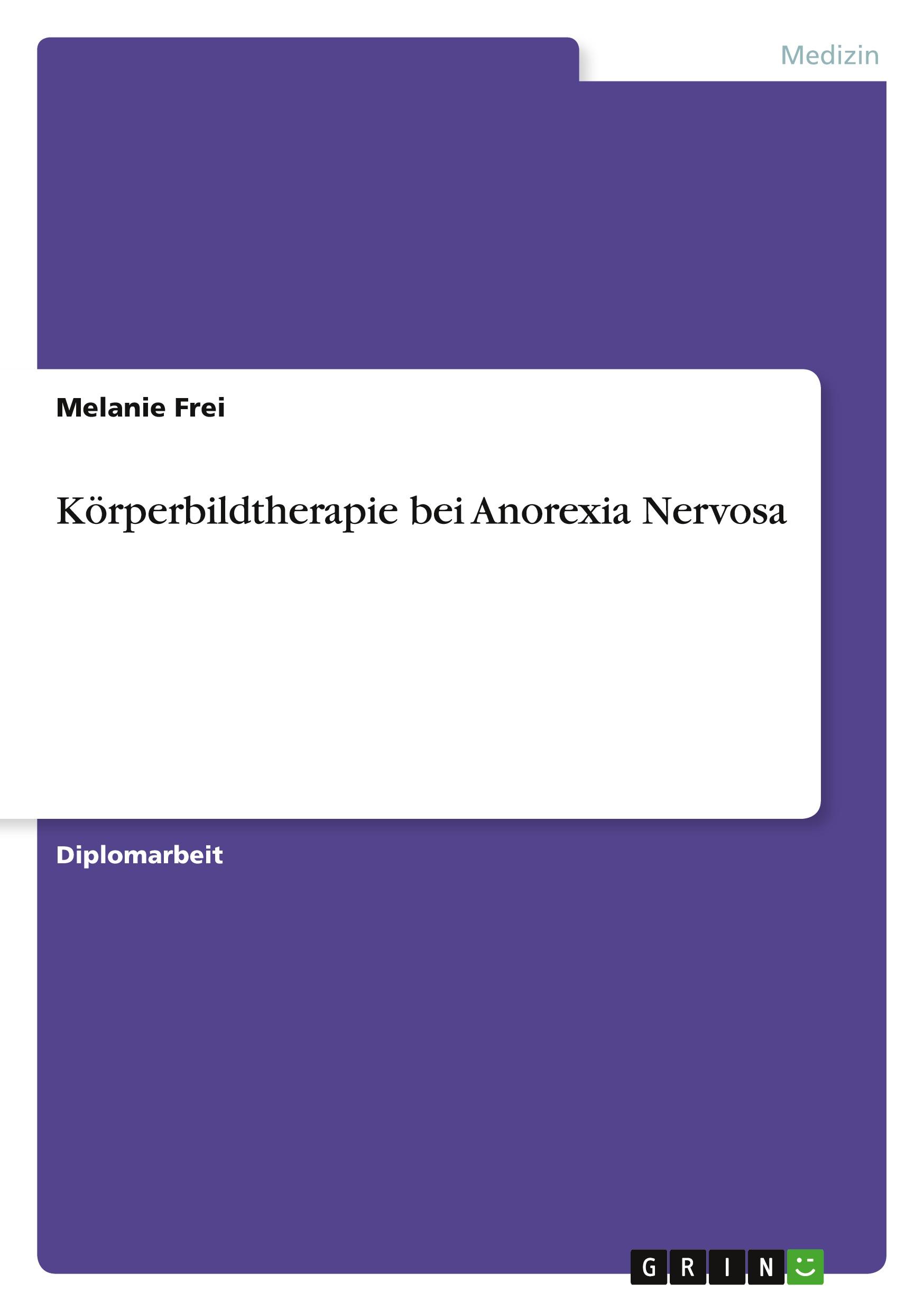 Medizin

Melanie Frei

Körperbildtherapie bei Anorexia Nervosa

Diplomarbeit

GRIN